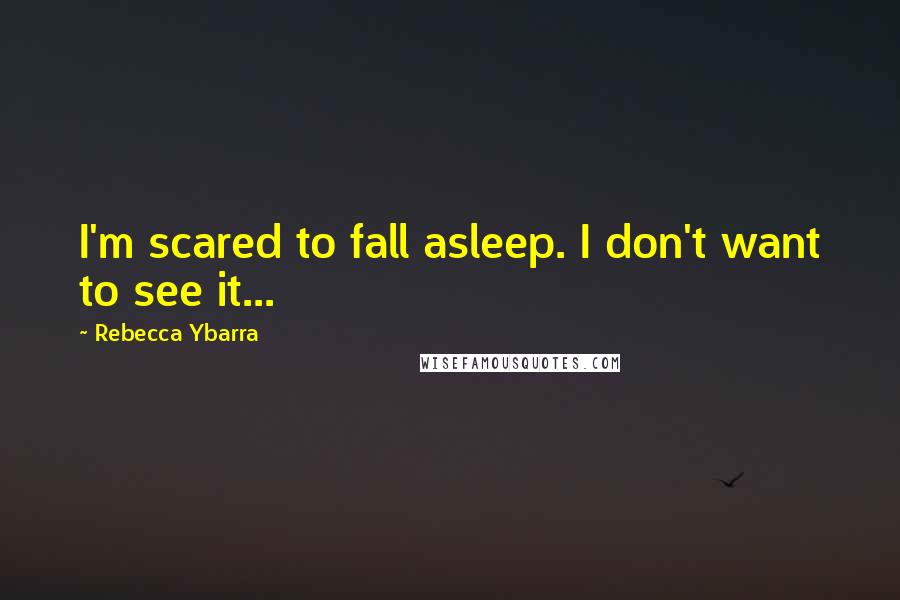 I'm scared to fall asleep. I don't want to see it...

~ Rebecca Ybarra

WISEFAMOUSQUOTES.COM